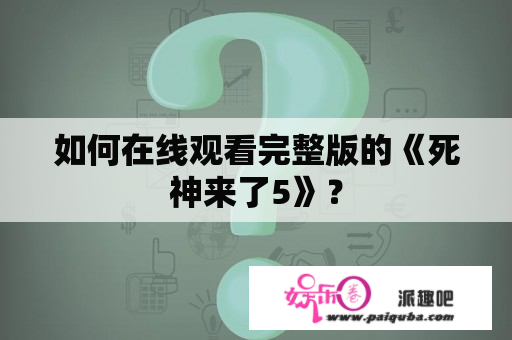 如何在线观看完整版的《死神来了5》？

娱乐圈

派趣吧

www.paiquba.com